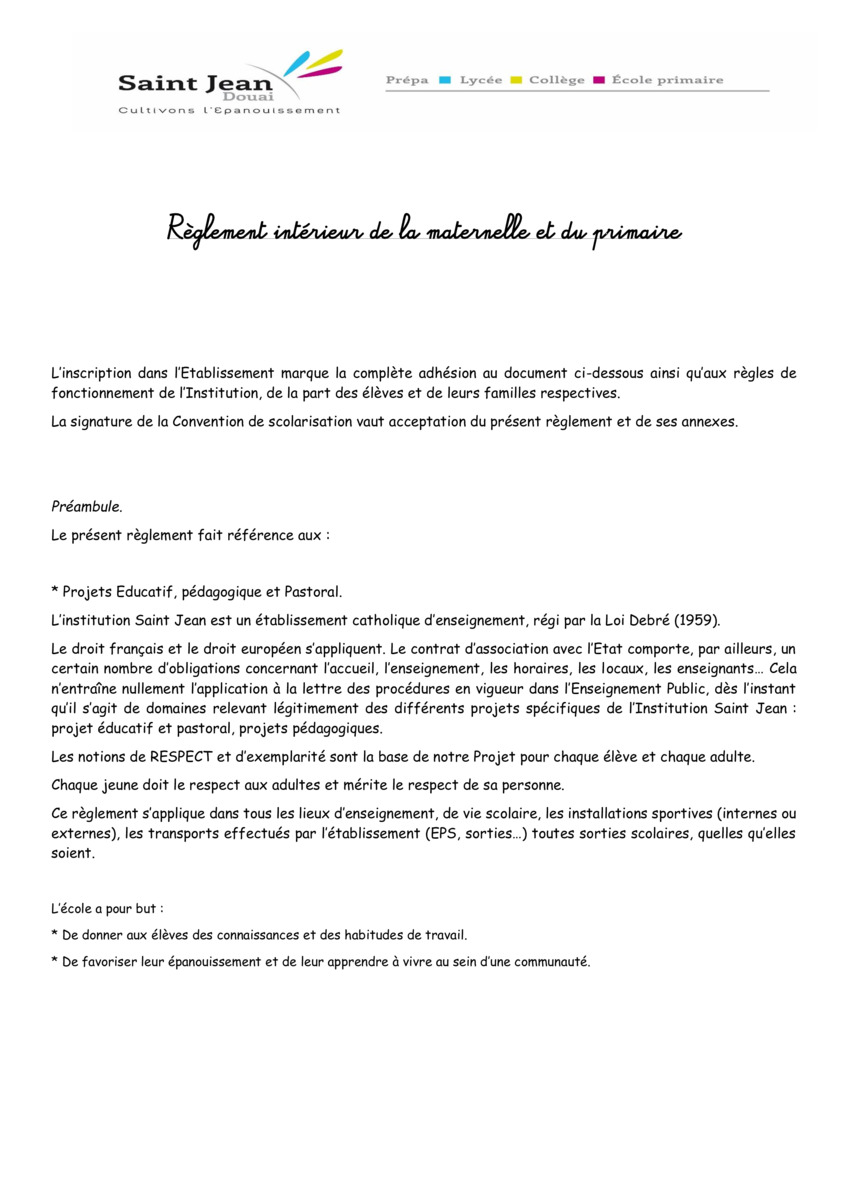 Saint Jean
Douai
Cultivons l'Epanouissement

Prépa Lycée Collège École primaire

Règlement intérieur de la maternelle et du primaire

L'inscription dans l'Etablissement marque la complète adhésion au document ci-dessous ainsi qu'aux règles de fonctionnement de l'Institution, de la part des élèves et de leurs familles respectives.

La signature de la Convention de scolarisation vaut acceptation du présent règlement et de ses annexes.

Préambule.

Le présent règlement fait référence aux :

* Projets Educatif, pédagogique et Pastoral.

L'institution Saint Jean est un établissement catholique d'enseignement, régi par la Loi Debré (1959).

Le droit français et le droit européen s'appliquent. Le contrat d'association avec l'Etat comporte, par ailleurs, un certain nombre d'obligations concernant l'accueil, l'enseignement, les horaires, les locaux, les enseignants… Cela n'entraîne nullement l'application à la lettre des procédures en vigueur dans l'Enseignement Public, dès l'instant qu'il s'agit de domaines relevant légitimement des différents projets spécifiques de l'Institution Saint Jean : projet éducatif et pastoral, projets pédagogiques.

Les notions de RESPECT et d'exemplarité sont la base de notre Projet pour chaque élève et chaque adulte.

Chaque jeune doit le respect aux adultes et mérite le respect de sa personne.

Ce règlement s'applique dans tous les lieux d'enseignement, de vie scolaire, les installations sportives (internes ou externes), les transports effectués par l'établissement (EPS, sorties…) toutes sorties scolaires, quelles qu'elles soient.

L'école a pour but :

* De donner aux élèves des connaissances et des habitudes de travail.

* De favoriser leur épanouissement et de leur apprendre à vivre au sein d'une communauté.